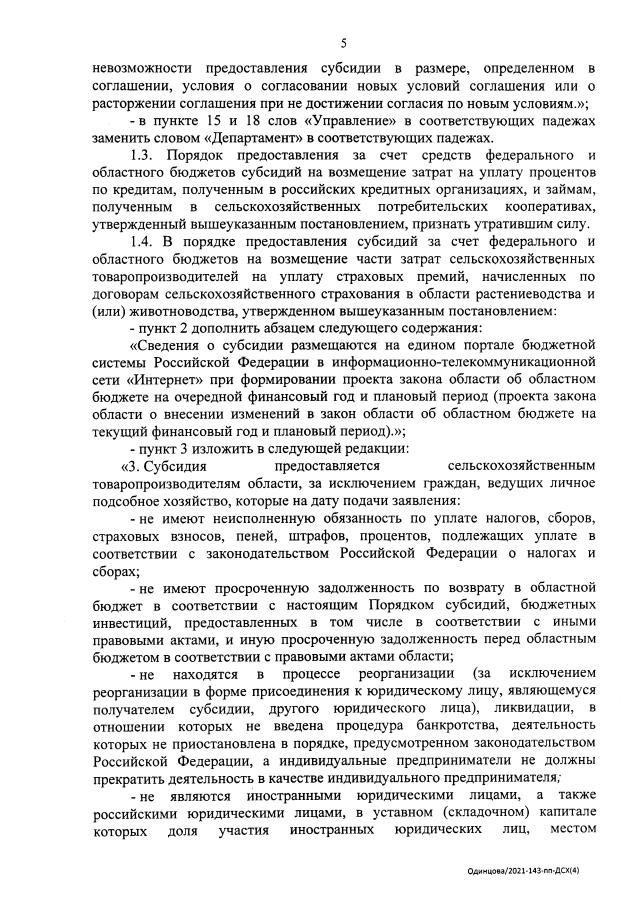 5

невозможности предоставления субсидии в размере, определенном в соглашении, условия о согласовании новых условий соглашения или о расторжении соглашения при не достижении согласия по новым условиям.»;

- в пункте 15 и 18 слов «Управление» в соответствующих падежах заменить словом «Департамент» в соответствующих падежах.

1.3. Порядок предоставления за счет средств федерального и областного бюджетов субсидий на возмещение затрат на уплату процентов по кредитам, полученным в российских кредитных организациях, и займам, полученным в сельскохозяйственных потребительских кооперативах, утвержденный вышеуказанным постановлением, признать утратившим силу.

1.4. В порядке предоставления субсидий за счет федерального и областного бюджетов на возмещение части затрат сельскохозяйственных товаропроизводителей на уплату страховых премий, начисленных по договорам сельскохозяйственного страхования в области растениеводства и (или) животноводства, утвержденном вышеуказанным постановлением:

- пункт 2 дополнить абзацем следующего содержания:

«Сведения о субсидии размещаются на едином портале бюджетной системы Российской Федерации в информационно-телекоммуникационной сети «Интернет» при формировании проекта закона области об областном бюджете на очередной финансовый год и плановый период (проекта закона области о внесении изменений в закон области об областном бюджете на текущий финансовый год и плановый период).»;

- пункт 3 изложить в следующей редакции:

«3. Субсидия предоставляется сельскохозяйственным товаропроизводителям области, за исключением граждан, ведущих личное подсобное хозяйство, которые на дату подачи заявления:

- не имеют неисполненную обязанность по уплате налогов, сборов, страховых взносов, пеней, штрафов, процентов, подлежащих уплате в соответствии с законодательством Российской Федерации о налогах и сборах;

- не имеют просроченную задолженность по возврату в областной бюджет в соответствии с настоящим Порядком субсидий, бюджетных инвестиций, предоставленных в том числе в соответствии с иными правовыми актами, и иную просроченную задолженность перед областным бюджетом в соответствии с правовыми актами области;

- не находятся в процессе реорганизации (за исключением реорганизации в форме присоединения к юридическому лицу, являющемуся получателем субсидии, другого юридического лица), ликвидации, в отношении которых не введена процедура банкротства, деятельность которых не приостановлена в порядке, предусмотренном законодательством Российской Федерации, а индивидуальные предприниматели не должны прекратить деятельность в качестве индивидуального предпринимателя;

- не являются иностранными юридическими лицами, а также российскими юридическими лицами, в уставном (складочном) капитале которых доля участия иностранных юридических лиц, местом

Одинцова/2021-143-пп-ДСХ(4)